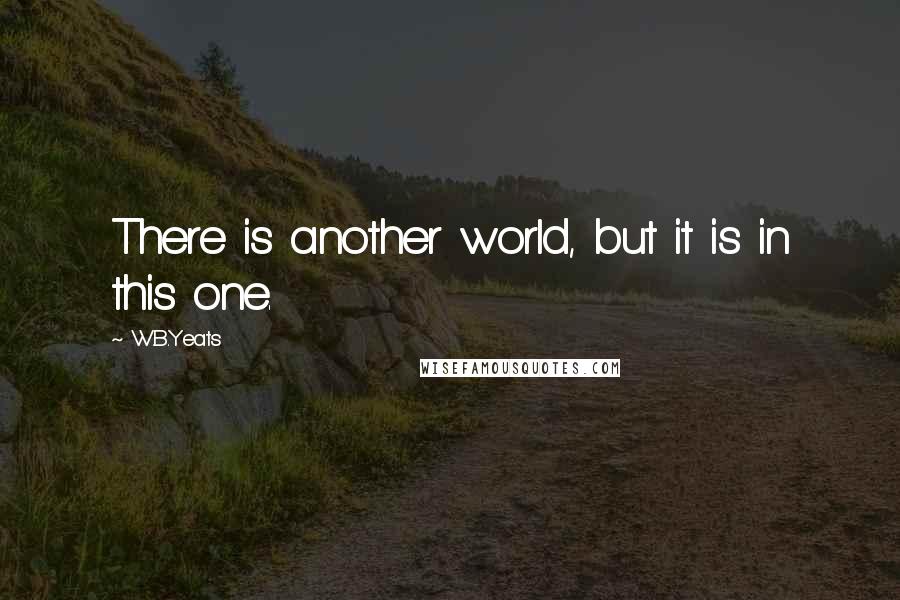 There is another world, but it is in this one.

~ W.B.Yeats

WISEFAMOUSQUOTES.COM